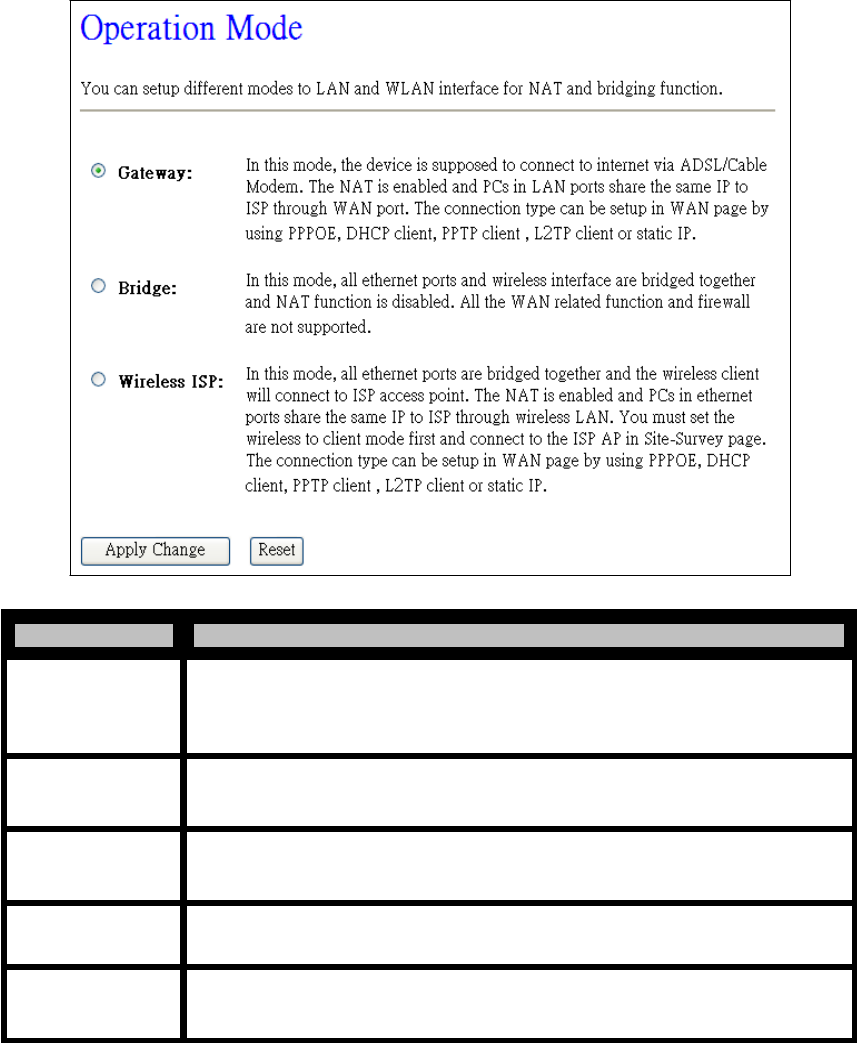 Operation Mode

You can setup different modes to LAN and WLAN interface for NAT and bridging function.

Gateway: In this mode, the device is supposed to connect to internet via ADSL/Cable Modem. The NAT is enabled and PCs in LAN ports share the same IP to ISP through WAN port. The connection type can be setup in WAN page by using PPPOE, DHCP client, PPTP client , L2TP client or static IP.

Bridge: In this mode, all ethernet ports and wireless interface are bridged together and NAT function is disabled. All the WAN related function and firewall are not supported.

Wireless ISP: In this mode, all ethernet ports are bridged together and the wireless client will connect to ISP access point. The NAT is enabled and PCs in ethernet ports share the same IP to ISP through wireless LAN. You must set the wireless to client mode first and connect to the ISP AP in Site-Survey page. The connection type can be setup in WAN page by using PPPOE, DHCP client, PPTP client , L2TP client or static IP.

Apply Change Reset